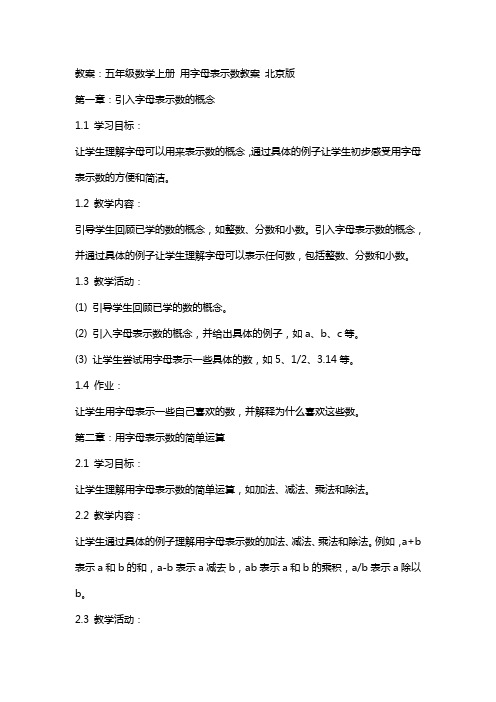 教案：五年级数学上册 用字母表示数教案 北京版

第一章：引入字母表示数的概念

1.1 学习目标：

让学生理解字母可以用来表示数的概念，通过具体的例子让学生初步感受用字母表示数的方便和简洁。

1.2 教学内容：

引导学生回顾已学的数的概念，如整数、分数和小数。引入字母表示数的概念，并通过具体的例子让学生理解字母可以表示任何数，包括整数、分数和小数。

1.3 教学活动：

(1) 引导学生回顾已学的数的概念。

(2) 引入字母表示数的概念，并给出具体的例子，如 a、b、c 等。

(3) 让学生尝试用字母表示一些具体的数，如 5、1/2、3.14 等。

1.4 作业：

让学生用字母表示一些自己喜欢的数，并解释为什么喜欢这些数。

第二章：用字母表示数的简单运算

2.1 学习目标：

让学生理解用字母表示数的简单运算，如加法、减法、乘法和除法。

2.2 教学内容：

让学生通过具体的例子理解用字母表示数的加法、减法、乘法和除法。例如，a+b 表示 a 和 b 的和，a-b 表示 a 减去 b，ab 表示 a 和 b 的乘积，a/b 表示 a 除以 b。

2.3 教学活动：